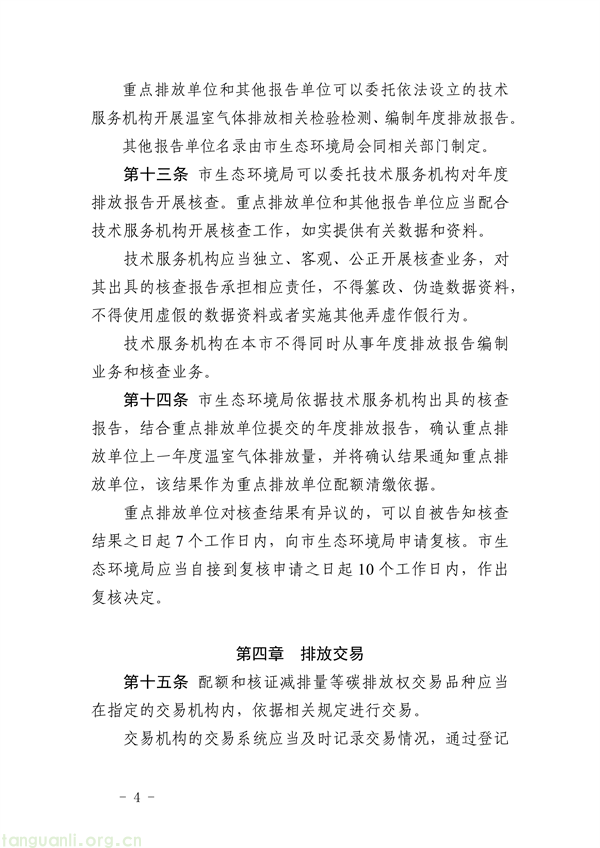 重点排放单位和其他报告单位可以委托依法设立的技术服务机构开展温室气体排放相关检验检测、编制年度排放报告。

其他报告单位名录由市生态环境局会同相关部门制定。

第十三条 市生态环境局可以委托技术服务机构对年度排放报告开展核查。重点排放单位和其他报告单位应当配合技术服务机构开展核查工作，如实提供有关数据和资料。

技术服务机构应当独立、客观、公正开展核查业务，对其出具的核查报告承担相应责任，不得篡改、伪造数据资料，不得使用虚假的数据资料或者实施其他弄虚作假行为。

技术服务机构在本市不得同时从事年度排放报告编制业务和核查业务。

第十四条 市生态环境局依据技术服务机构出具的核查报告，结合重点排放单位提交的年度排放报告，确认重点排放单位上一年度温室气体排放量，并将确认结果通知重点排放单位，该结果作为重点排放单位配额清缴依据。

重点排放单位对核查结果有异议的，可以自被告知核查结果之日起 7 个工作日内，向市生态环境局申请复核。市生态环境局应当自接到复核申请之日起 10 个工作日内，作出复核决定。

第四章 排放交易

第十五条 配额和核证减排量等碳排放权交易品种应当在指定的交易机构内，依据相关规定进行交易。

交易机构的交易系统应当及时记录交易情况，通过登记

- 4 -

tanguanli.org.cn